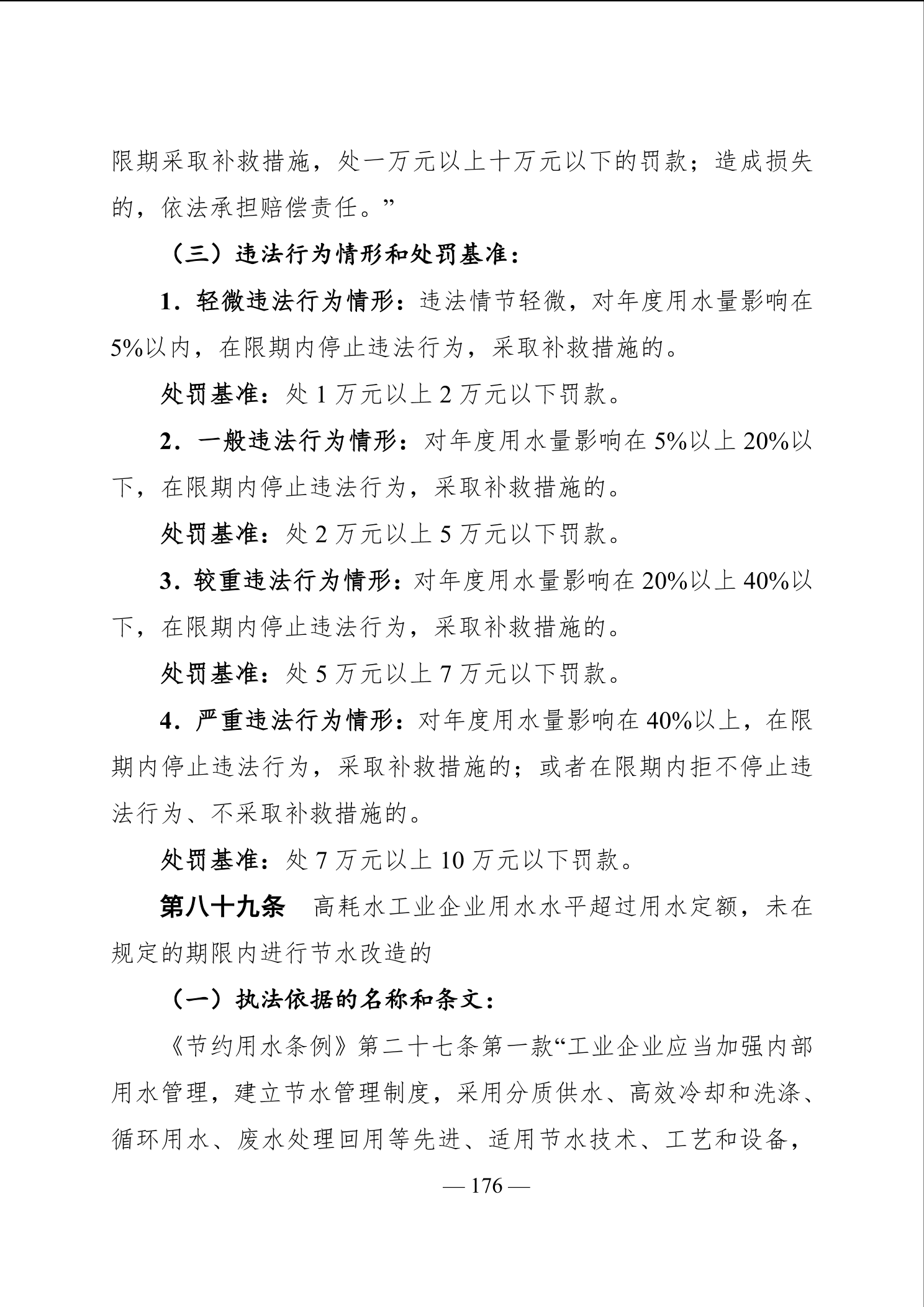 限期采取补救措施，处一万元以上十万元以下的罚款；造成损失的，依法承担赔偿责任。”

（三）违法行为情形和处罚基准：

1. 轻微违法行为情形：违法情节轻微，对年度用水量影响在5%以内，在限期内停止违法行为，采取补救措施的。

处罚基准：处 1 万元以上 2 万元以下罚款。

2. 一般违法行为情形：对年度用水量影响在 5%以上 20%以下，在限期内停止违法行为，采取补救措施的。

处罚基准：处 2 万元以上 5 万元以下罚款。

3. 较重违法行为情形：对年度用水量影响在 20%以上 40%以下，在限期内停止违法行为，采取补救措施的。

处罚基准：处 5 万元以上 7 万元以下罚款。

4. 严重违法行为情形：对年度用水量影响在 40%以上，在限期内停止违法行为，采取补救措施的；或者在限期内拒不停止违法行为、不采取补救措施的。

处罚基准：处 7 万元以上 10 万元以下罚款。

第八十九条　高耗水工业企业用水水平超过用水定额，未在规定的期限内进行节水改造的

（一）执法依据的名称和条文：

《节约用水条例》第二十七条第一款“工业企业应当加强内部用水管理，建立节水管理制度，采用分质供水、高效冷却和洗涤、循环用水、废水处理回用等先进、适用节水技术、工艺和设备，

— 176 —